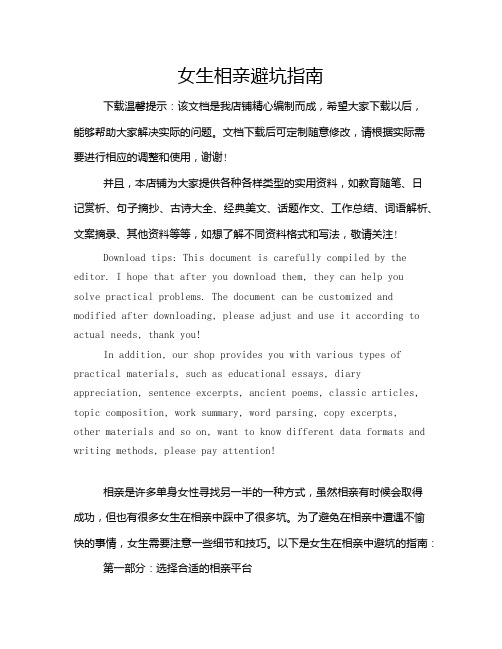 女生相亲避坑指南

下载温馨提示：该文档是我店铺精心编制而成，希望大家下载以后，能够帮助大家解决实际的问题。文档下载后可定制随意修改，请根据实际需要进行相应的调整和使用，谢谢！

并且，本店铺为大家提供各种各样类型的实用资料，如教育随笔、日记赏析、句子摘抄、古诗大全、经典美文、话题作文、工作总结、词语解析、文案摘录、其他资料等等，如想了解不同资料格式和写法，敬请关注！

Download tips: This document is carefully compiled by the editor. I hope that after you download them, they can help you solve practical problems. The document can be customized and modified after downloading, please adjust and use it according to actual needs, thank you!

In addition, our shop provides you with various types of practical materials, such as educational essays, diary appreciation, sentence excerpts, ancient poems, classic articles, topic composition, work summary, word parsing, copy excerpts, other materials and so on, want to know different data formats and writing methods, please pay attention!

相亲是许多单身女性寻找另一半的一种方式，虽然相亲有时候会取得成功，但也有很多女生在相亲中踩中了很多坑。为了避免在相亲中遭遇不愉快的事情，女生需要注意一些细节和技巧。以下是女生在相亲中避坑的指南：

第一部分：选择合适的相亲平台